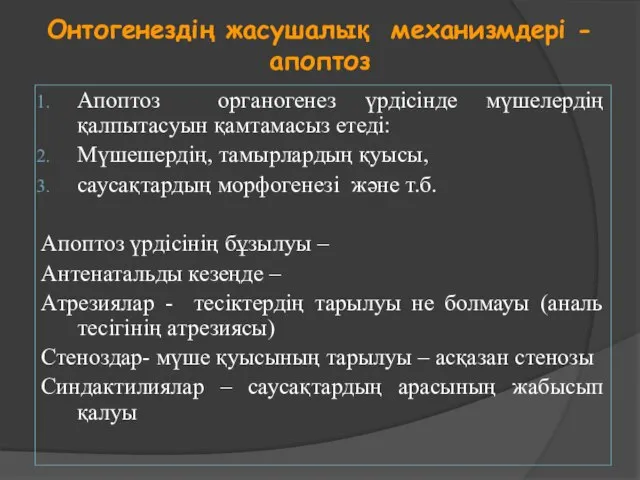 Онтогенездің жасушалық механизмдері - апоптоз

1. Апоптоз органогенез үрдісінде мүшелердің қалпытасуын қамтамасыз етеді:
2. Мүшешердің, тамырлардың қуысы,
3. саусақтардың морфогенезі және т.б.

Апоптоз үрдісінің бұзылуы –
Антенатальды кезеңде –
Атрезиялар - тесіктердің тарылуы не болмауы (аналь тесігінің атрезиясы)
Стеноздар- мүше қуысының тарылуы – асқазан стенозы
Синдактилиялар – саусақтардың арасының жабысып қалуы